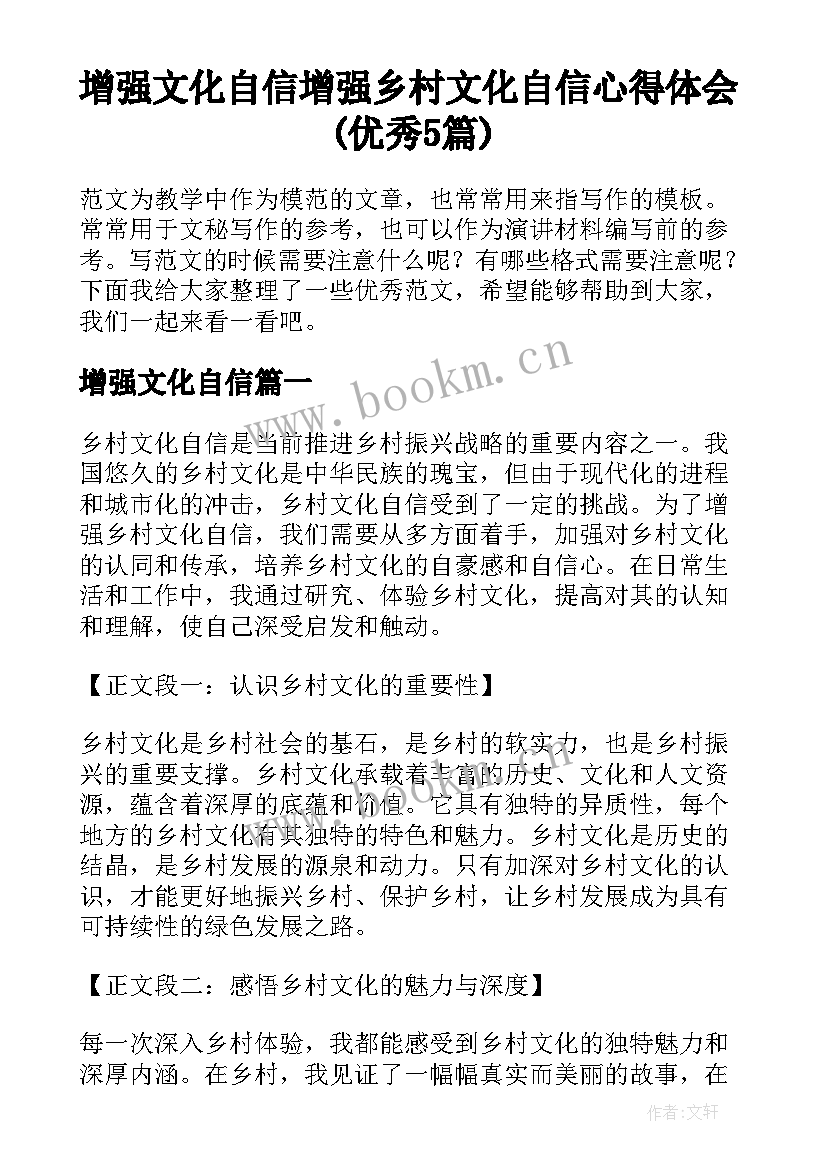 增强文化自信增强乡村文化自信心得体会(优秀5篇)

范文为教学中作为模范的文章，也常常用来指写作的模板。常常用于文秘写作的参考，也可以作为演讲材料编写前的参考。写范文的时候需要注意什么呢？有哪些格式需要注意呢？下面我给大家整理了一些优秀范文，希望能够帮助到大家，我们一起来看一看吧。

www.bookm.cn

增强文化自信篇一

乡村文化自信是当前推进乡村振兴战略的重要内容之一。我国悠久的乡村文化是中华民族的瑰宝，但由于现代化的进程和城市化的冲击，乡村文化自信受到了一定的挑战。为了增强乡村文化自信，我们需要从多方面着手，加强对乡村文化的认同和传承，培养乡村文化的自豪感和自信心。在日常生活和工作中，我通过研究、体验乡村文化，提高对其的认知和理解，使自己深受启发和触动。

【正文段一：认识乡村文化的重要性】

乡村文化是乡村社会的基石，是乡村的软实力，也是乡村振兴的重要支撑。乡村文化承载着丰富的历史、文化和人文资源，蕴含着深厚的底蕴和价值。它具有独特的异质性，每个地方的乡村文化有其独特的特色和魅力。乡村文化是历史的结晶，是乡村发展的源泉和动力。只有加深对乡村文化的认识，才能更好地振兴乡村、保护乡村，让乡村发展成为具有可持续性的绿色发展之路。

【正文段二：感悟乡村文化的魅力与深度】

每一次深入乡村体验，我都能感受到乡村文化的独特魅力和深厚内涵。在乡村，我见证了一幅幅真实而美丽的故事，在

作者：文轩